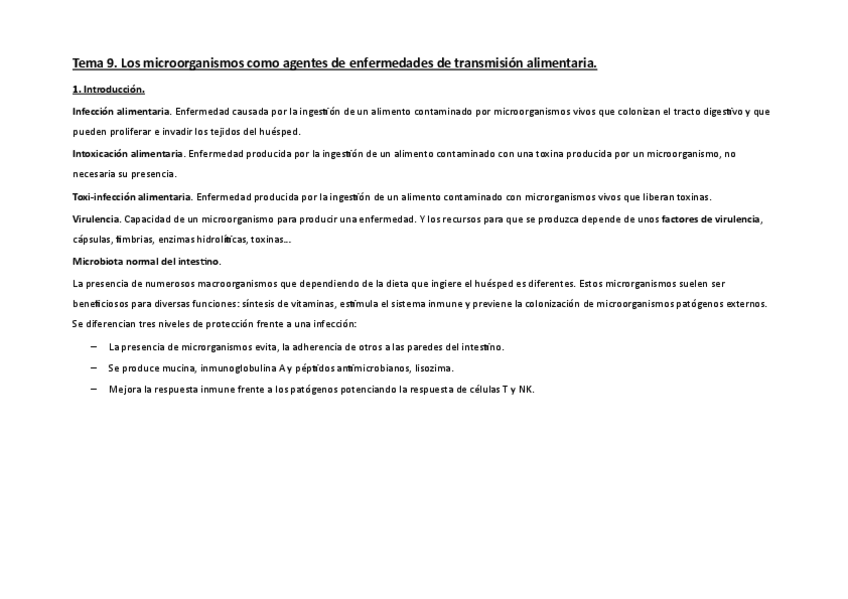 Tema 9. Los microorganismos como agentes de enfermedades de transmisión alimentaria.

1. Introducción.

Infección alimentaria. Enfermedad causada por la ingestión de un alimento contaminado por microorganismos vivos que colonizan el tracto digestivo y que pueden proliferar e invadir los tejidos del huésped.

Intoxicación alimentaria. Enfermedad producida por la ingestión de un alimento contaminado con una toxina producida por un microorganismo, no necesaria su presencia.

Toxi-infección alimentaria. Enfermedad producida por la ingestión de un alimento contaminado con microrganismos vivos que liberan toxinas.

Virulencia. Capacidad de un microorganismo para producir una enfermedad. Y los recursos para que se produzca depende de unos factores de virulencia, cápsulas, fimbrias, enzimas hidrolíticas, toxinas…

Microbiota normal del intestino.

La presencia de numerosos macroorganismos que dependiendo de la dieta que ingiere el huésped es diferentes. Estos microrganismos suelen ser beneficiosos para diversas funciones: síntesis de vitaminas, estimula el sistema inmune y previene la colonización de microorganismos patógenos externos.

Se diferencian tres niveles de protección frente a una infección:

– La presencia de microrganismos evita, la adherencia de otros a las paredes del intestino.
– Se produce mucina, inmunoglobulina A y péptidos antimicrobianos, lisozima.
– Mejora la respuesta inmune frente a los patógenos potenciando la respuesta de células T y NK.